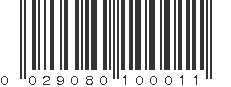 0 029080 100011